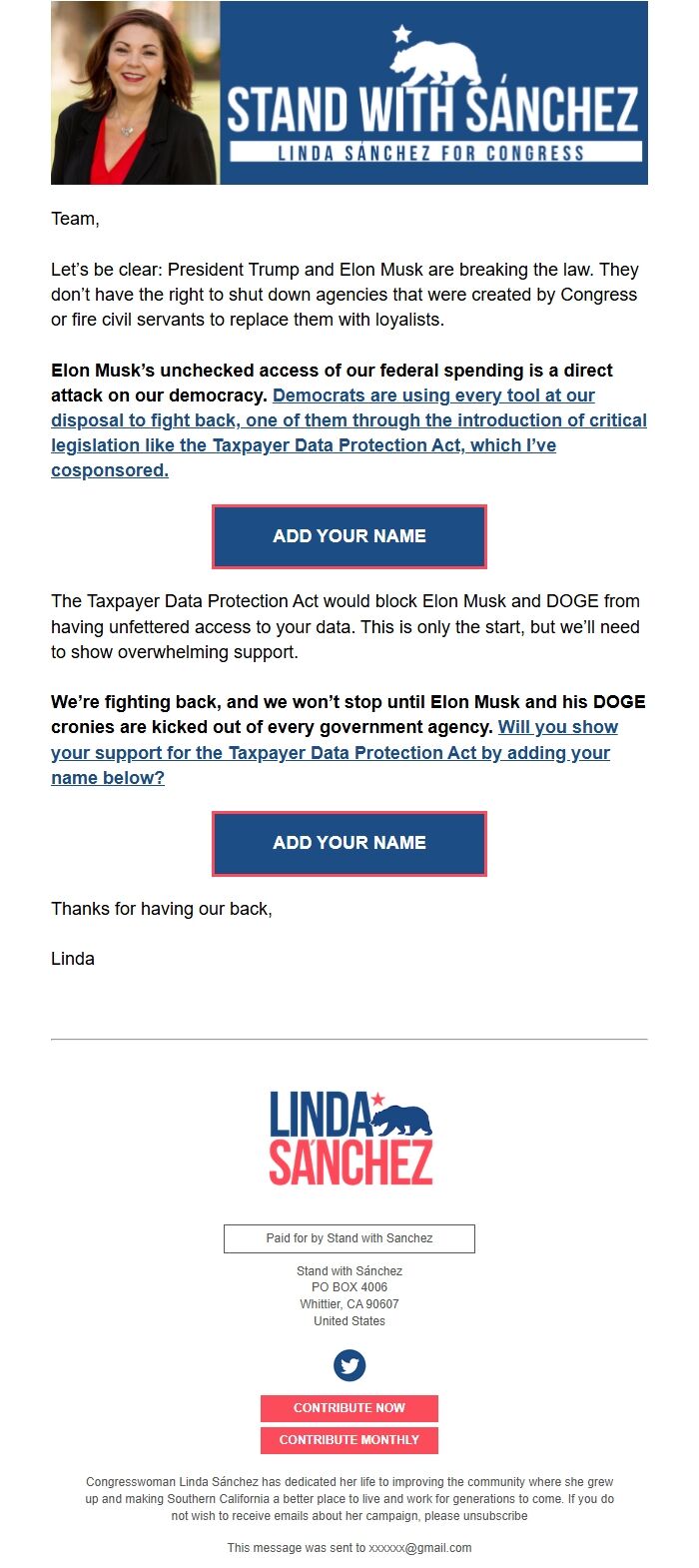 STAND WITH SÁNCHEZ
LINDA SÁNCHEZ FOR CONGRESS

Team,

Let's be clear: President Trump and Elon Musk are breaking the law. They don't have the right to shut down agencies that were created by Congress or fire civil servants to replace them with loyalists.

Elon Musk's unchecked access of our federal spending is a direct attack on our democracy. Democrats are using every tool at our disposal to fight back, one of them through the introduction of critical legislation like the Taxpayer Data Protection Act, which I've cosponsored.

ADD YOUR NAME

The Taxpayer Data Protection Act would block Elon Musk and DOGE from having unfettered access to your data. This is only the start, but we'll need to show overwhelming support.

We're fighting back, and we won't stop until Elon Musk and his DOGE cronies are kicked out of every government agency. Will you show your support for the Taxpayer Data Protection Act by adding your name below?

ADD YOUR NAME

Thanks for having our back,

Linda

LINDA SÁNCHEZ

Paid for by Stand with Sanchez

Stand with Sánchez
PO BOX 4006
Whittier, CA 90607
United States

CONTRIBUTE NOW
CONTRIBUTE MONTHLY

Congresswoman Linda Sánchez has dedicated her life to improving the community where she grew up and making Southern California a better place to live and work for generations to come. If you do not wish to receive emails about her campaign, please unsubscribe

This message was sent to xxxxxx@gmail.com